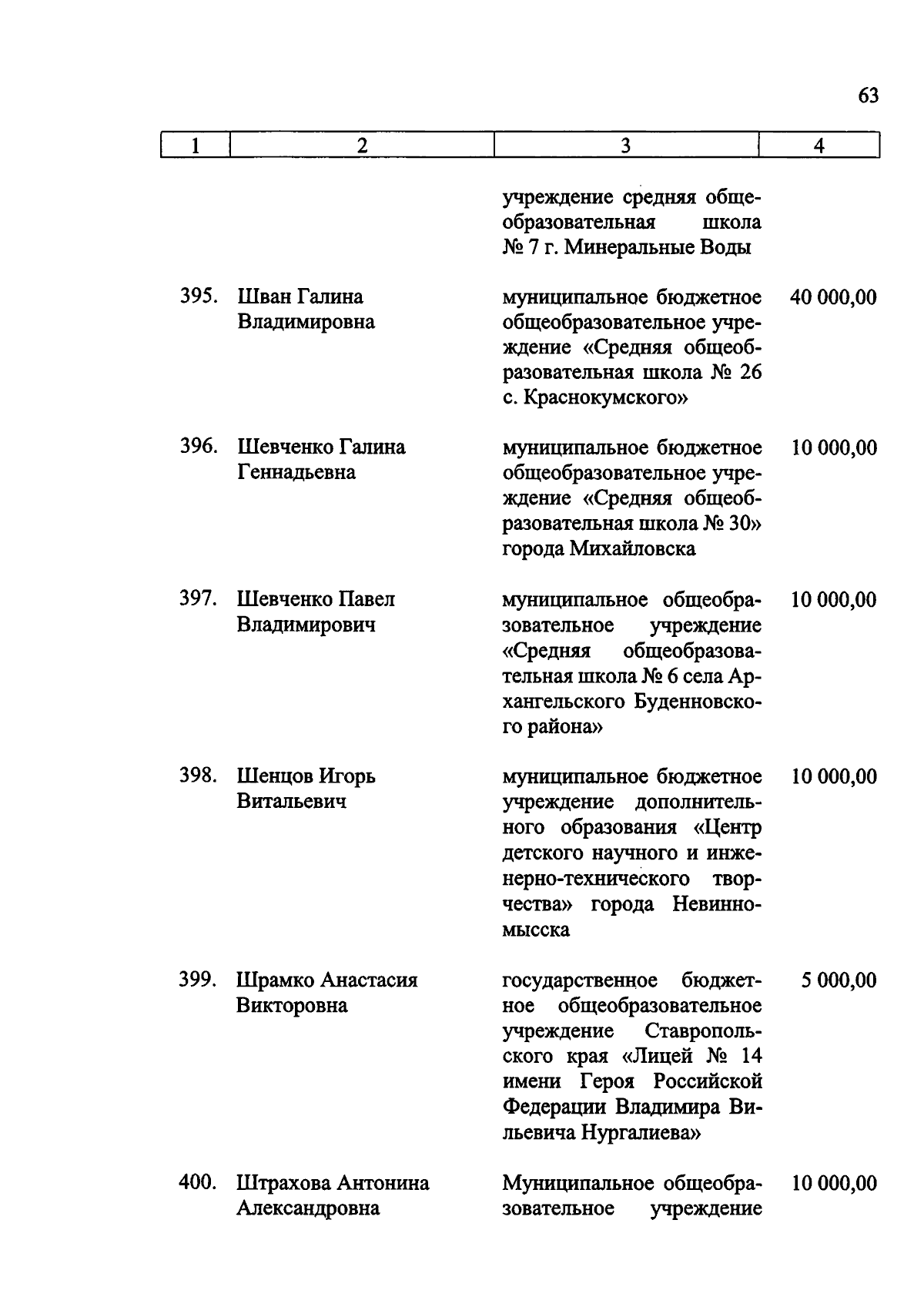 63

| 1 | 2 | 3 | 4 |
|---|---|---|---|
| | | учреждение средняя общеобразовательная школа № 7 г. Минеральные Воды | |
| 395. | Шван Галина Владимировна | муниципальное бюджетное общеобразовательное учреждение «Средняя общеобразовательная школа № 26 с. Краснокумского» | 40 000,00 |
| 396. | Шевченко Галина Геннадьевна | муниципальное бюджетное общеобразовательное учреждение «Средняя общеобразовательная школа № 30» города Михайловска | 10 000,00 |
| 397. | Шевченко Павел Владимирович | муниципальное общеобразовательное учреждение «Средняя общеобразовательная школа № 6 села Архангельского Буденновского района» | 10 000,00 |
| 398. | Шенцов Игорь Витальевич | муниципальное бюджетное учреждение дополнительного образования «Центр детского научного и инженерно-технического творчества» города Невинномысска | 10 000,00 |
| 399. | Шрамко Анастасия Викторовна | государственное бюджетное общеобразовательное учреждение Ставропольского края «Лицей № 14 имени Героя Российской Федерации Владимира Вильевича Нургалиева» | 5 000,00 |
| 400. | Штрахова Антонина Александровна | Муниципальное общеобразовательное учреждение | 10 000,00 |